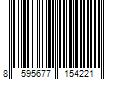 8 595677 154221